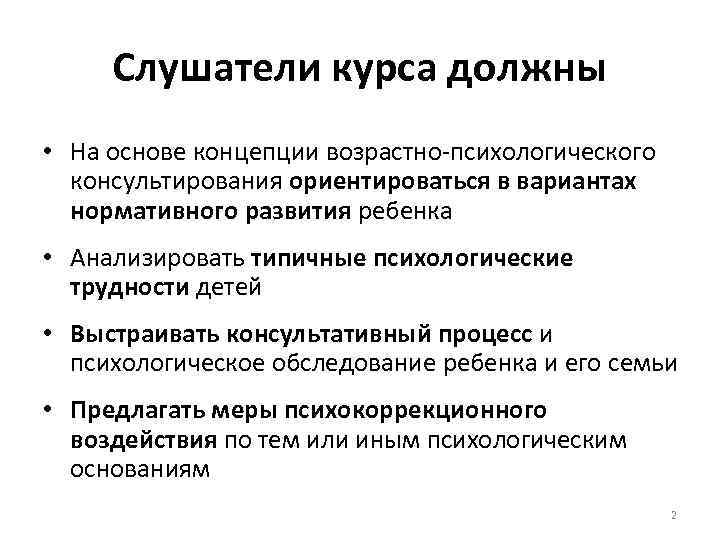 Слушатели курса должны

• На основе концепции возрастно-психологического консультирования ориентироваться в вариантах нормативного развития ребенка

• Анализировать типичные психологические трудности детей

• Выстраивать консультативный процесс и психологическое обследование ребенка и его семьи

• Предлагать меры психокоррекционного воздействия по тем или иным психологическим основаниям

2